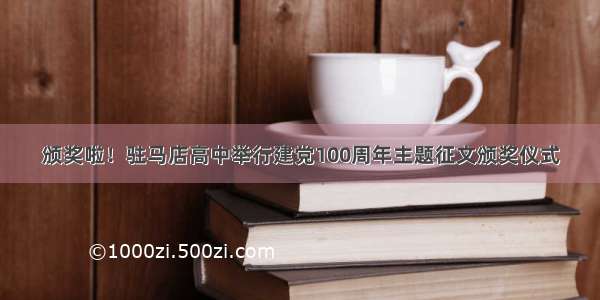 颁奖啦！驻马店高中举行建党100周年主题征文颁奖仪式

©1000zi.500zi.com